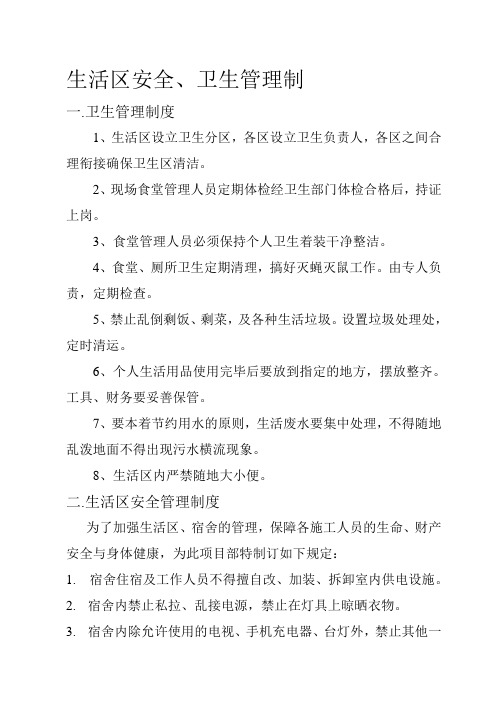 生活区安全、卫生管理制

一.卫生管理制度

1、生活区设立卫生分区，各区设立卫生负责人，各区之间合理衔接确保卫生区清洁。

2、现场食堂管理人员定期体检经卫生部门体检合格后，持证上岗。

3、食堂管理人员必须保持个人卫生着装干净整洁。

4、食堂、厕所卫生定期清理，搞好灭蝇灭鼠工作。由专人负责，定期检查。

5、禁止乱倒剩饭、剩菜，及各种生活垃圾。设置垃圾处理处，定时清运。

6、个人生活用品使用完毕后要放到指定的地方，摆放整齐。工具、财务要妥善保管。

7、要本着节约用水的原则，生活废水要集中处理，不得随地乱泼地面不得出现污水横流现象。

8、生活区内严禁随地大小便。

二.生活区安全管理制度

为了加强生活区、宿舍的管理，保障各施工人员的生命、财产安全与身体健康，为此项目部特制订如下规定：

1. 宿舍住宿及工作人员不得擅自改、加装、拆卸室内供电设施。

2. 宿舍内禁止私拉、乱接电源，禁止在灯具上晾晒衣物。

3. 宿舍内除允许使用的电视、手机充电器、台灯外，禁止其他一